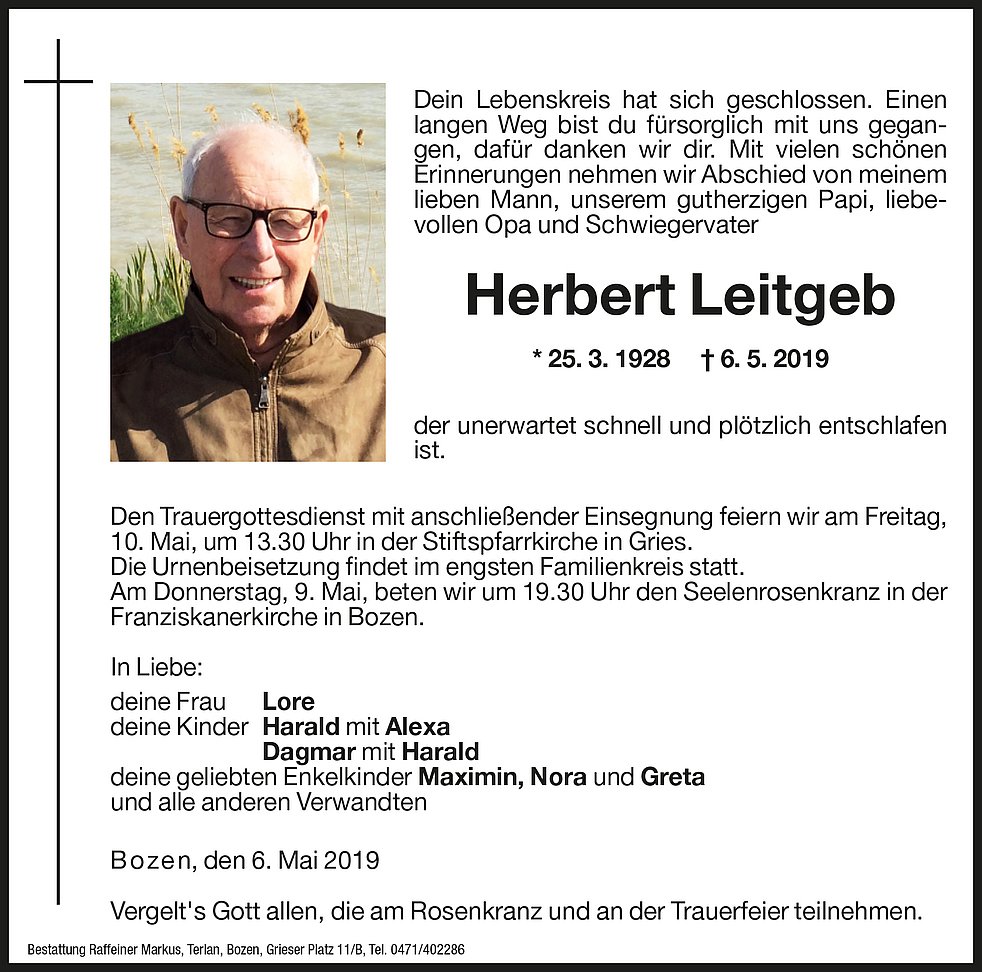 Dein Lebenskreis hat sich geschlossen. Einen langen Weg bist du fürsorglich mit uns gegangen, dafür danken wir dir. Mit vielen schönen Erinnerungen nehmen wir Abschied von meinem lieben Mann, unserem gutherzigen Papi, liebevollen Opa und Schwiegervater

Herbert Leitgeb

* 25. 3. 1928 † 6. 5. 2019

der unerwartet schnell und plötzlich entschlafen ist.

Den Trauergottesdienst mit anschließender Einsegnung feiern wir am Freitag, 10. Mai, um 13.30 Uhr in der Stiftspfarrkirche in Gries.
Die Urnenbeisetzung findet im engsten Familienkreis statt.
Am Donnerstag, 9. Mai, beten wir um 19.30 Uhr den Seelenrosenkranz in der Franziskanerkirche in Bozen.

In Liebe:
deine Frau Lore
deine Kinder Harald mit Alexa
Dagmar mit Harald
deine geliebten Enkelkinder Maximin, Nora und Greta
und alle anderen Verwandten

Bozen, den 6. Mai 2019

Vergelt's Gott allen, die am Rosenkranz und an der Trauerfeier teilnehmen.

Bestattung Raffeiner Markus, Terlan, Bozen, Grieser Platz 11/B, Tel. 0471/402286